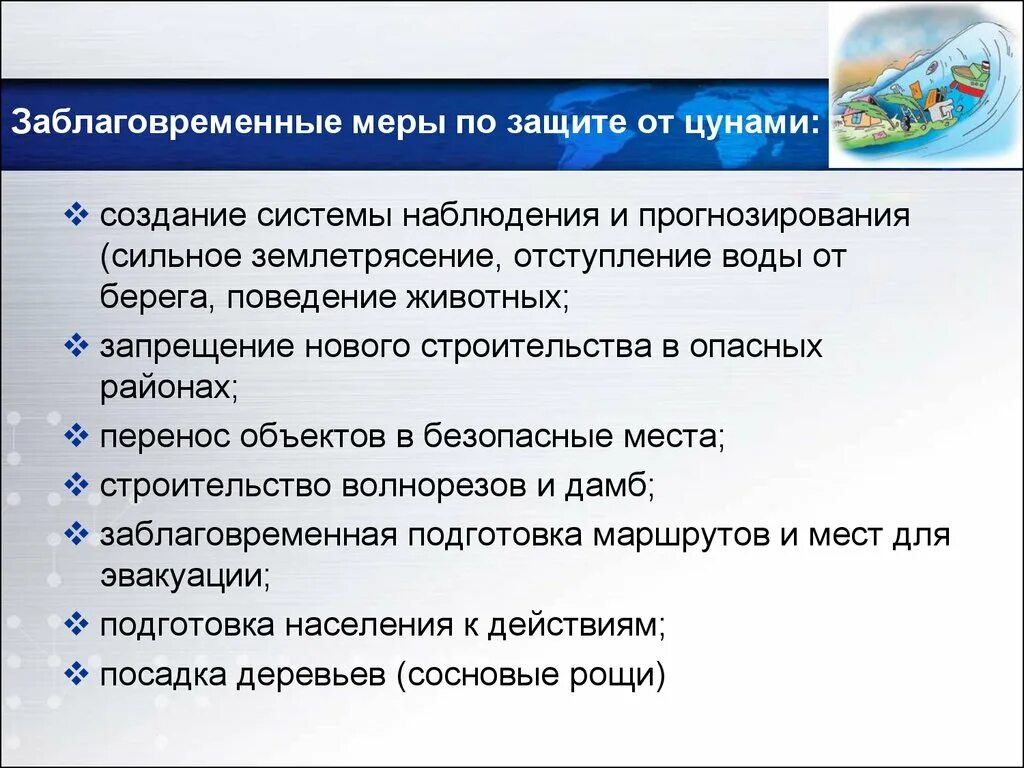 Заблаговременные меры по защите от цунами:

❖ создание системы наблюдения и прогнозирования (сильное землетрясение, отступление воды от берега, поведение животных;

❖ запрещение нового строительства в опасных районах;

❖ перенос объектов в безопасные места;

❖ строительство волнорезов и дамб;

❖ заблаговременная подготовка маршрутов и мест для эвакуации;

❖ подготовка населения к действиям;

❖ посадка деревьев (сосновые рощи)